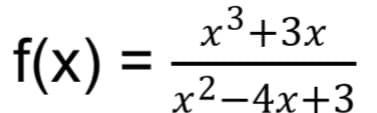 $f(x) = \frac{x^3+3x}{x^2-4x+3}$